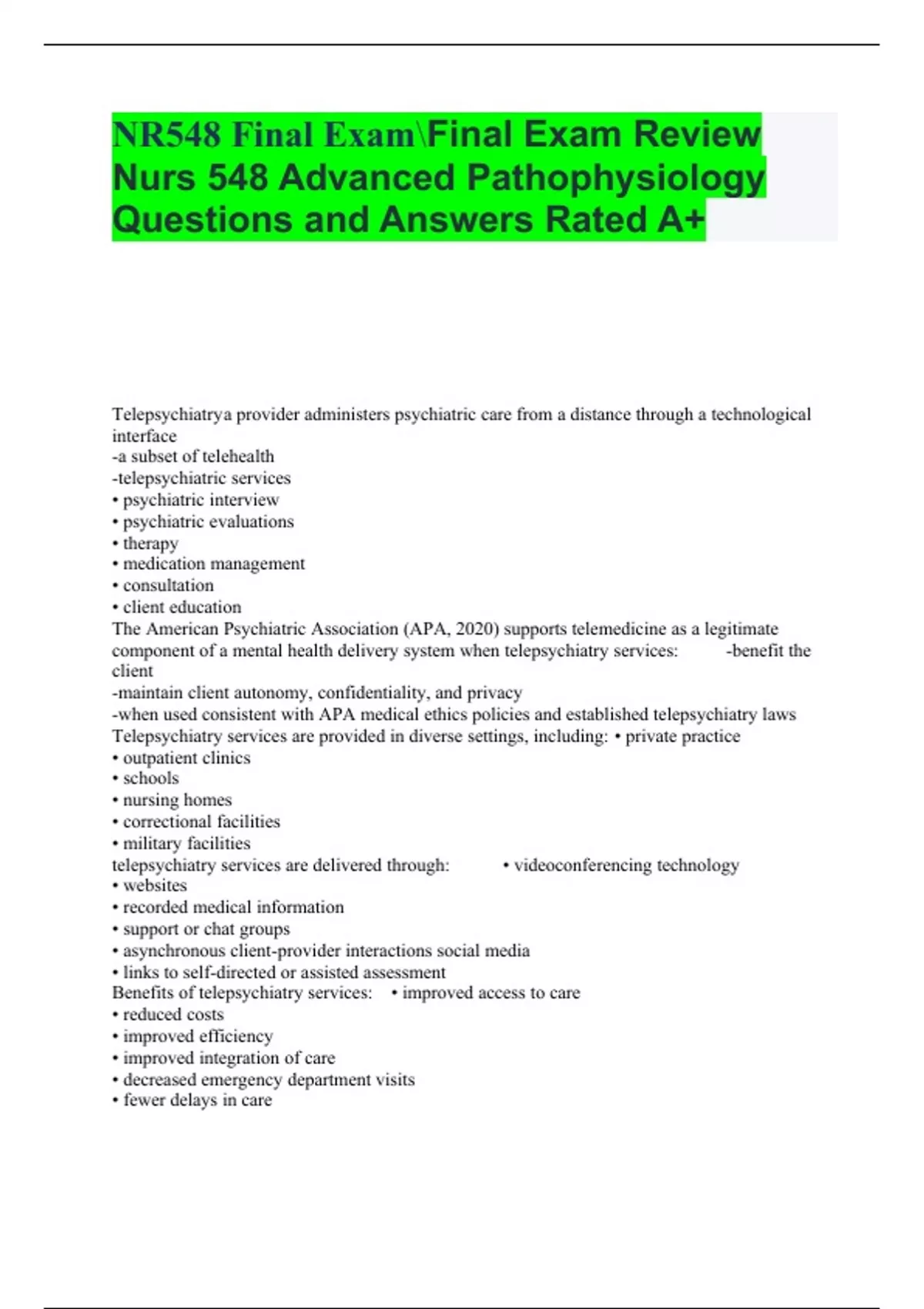 NR548 Final Exam\Final Exam Review Nurs 548 Advanced Pathophysiology Questions and Answers Rated A+

Telepsychiatrya provider administers psychiatric care from a distance through a technological interface
-a subset of telehealth
-telepsychiatric services
• psychiatric interview
• psychiatric evaluations
• therapy
• medication management
• consultation
• client education
The American Psychiatric Association (APA, 2020) supports telemedicine as a legitimate component of a mental health delivery system when telepsychiatry services: -benefit the client
-maintain client autonomy, confidentiality, and privacy
-when used consistent with APA medical ethics policies and established telepsychiatry laws
Telepsychiatry services are provided in diverse settings, including: • private practice
• outpatient clinics
• schools
• nursing homes
• correctional facilities
• military facilities
telepsychiatry services are delivered through: • videoconferencing technology
• websites
• recorded medical information
• support or chat groups
• asynchronous client-provider interactions social media
• links to self-directed or assisted assessment
Benefits of telepsychiatry services: • improved access to care
• reduced costs
• improved efficiency
• improved integration of care
• decreased emergency department visits
• fewer delays in care